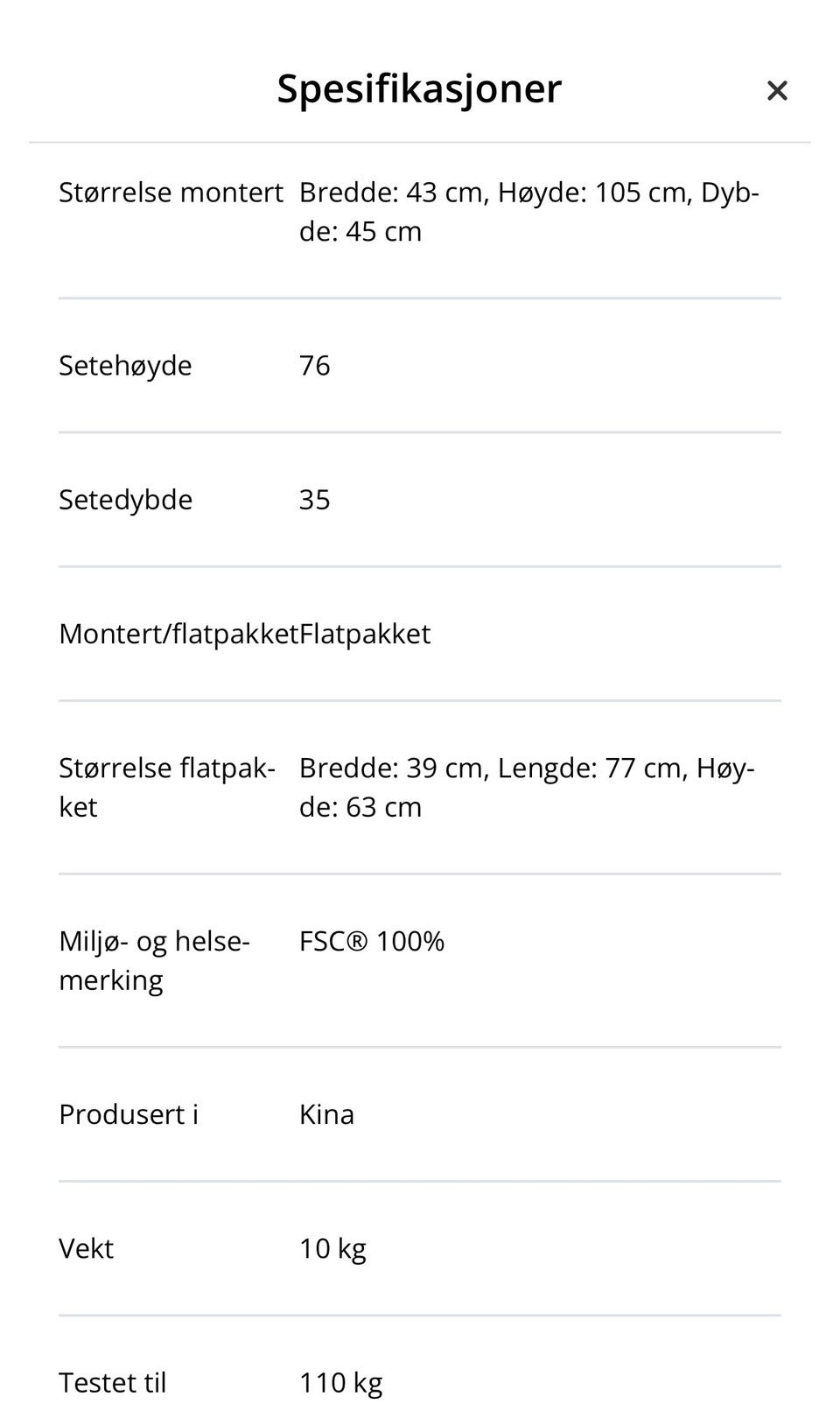 Spesifikasjoner ×

| | |
|---|---|
| Størrelse montert | Bredde: 43 cm, Høyde: 105 cm, Dybde: 45 cm |
| Setehøyde | 76 |
| Setedybde | 35 |
| Montert/flatpakket | Flatpakket |
| Størrelse flatpakket | Bredde: 39 cm, Lengde: 77 cm, Høyde: 63 cm |
| Miljø- og helsemerking | FSC® 100% |
| Produsert i | Kina |
| Vekt | 10 kg |
| Testet til | 110 kg |